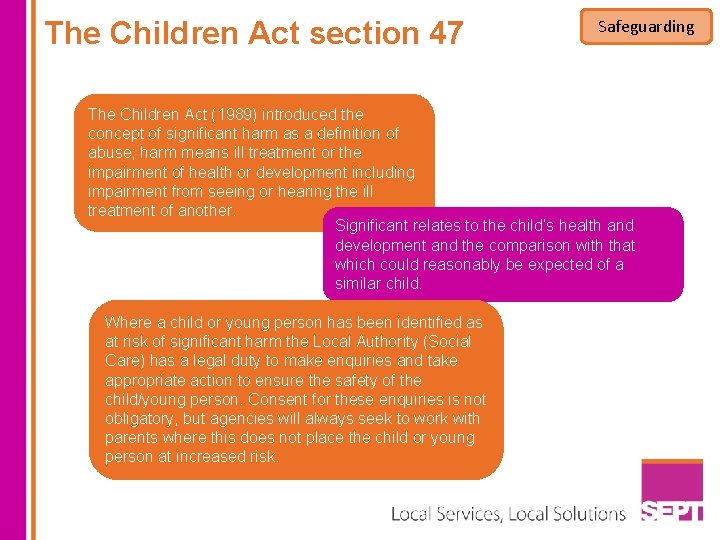 The Children Act section 47

Safeguarding

The Children Act (1989) introduced the concept of significant harm as a definition of abuse; harm means ill treatment or the impairment of health or development including impairment from seeing or hearing the ill treatment of another.

Significant relates to the child's health and development and the comparison with that which could reasonably be expected of a similar child.

Where a child or young person has been identified as at risk of significant harm the Local Authority (Social Care) has a legal duty to make enquiries and take appropriate action to ensure the safety of the child/young person. Consent for these enquiries is not obligatory, but agencies will always seek to work with parents where this does not place the child or young person at increased risk.

Local Services, Local Solutions

SEPT